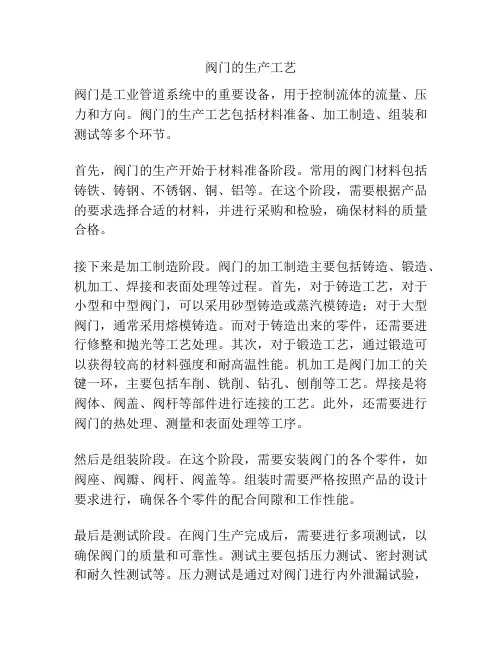 阀门的生产工艺

阀门是工业管道系统中的重要设备，用于控制流体的流量、压力和方向。阀门的生产工艺包括材料准备、加工制造、组装和测试等多个环节。

首先，阀门的生产开始于材料准备阶段。常用的阀门材料包括铸铁、铸钢、不锈钢、铜、铝等。在这个阶段，需要根据产品的要求选择合适的材料，并进行采购和检验，确保材料的质量合格。

接下来是加工制造阶段。阀门的加工制造主要包括铸造、锻造、机加工、焊接和表面处理等过程。首先，对于铸造工艺，对于小型和中型阀门，可以采用砂型铸造或蒸汽模铸造；对于大型阀门，通常采用熔模铸造。而对于铸造出来的零件，还需要进行修整和抛光等工艺处理。其次，对于锻造工艺，通过锻造可以获得较高的材料强度和耐高温性能。机加工是阀门加工的关键一环，主要包括车削、铣削、钻孔、刨削等工艺。焊接是将阀体、阀盖、阀杆等部件进行连接的工艺。此外，还需要进行阀门的热处理、测量和表面处理等工序。

然后是组装阶段。在这个阶段，需要安装阀门的各个零件，如阀座、阀瓣、阀杆、阀盖等。组装时需要严格按照产品的设计要求进行，确保各个零件的配合间隙和工作性能。

最后是测试阶段。在阀门生产完成后，需要进行多项测试，以确保阀门的质量和可靠性。测试主要包括压力测试、密封测试和耐久性测试等。压力测试是通过对阀门进行内外泄漏试验，